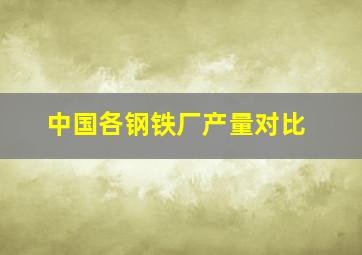 中国各钢铁厂产量对比